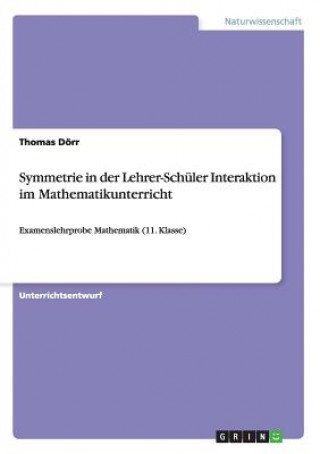 Naturwissenschaft

Thomas Dörr

Symmetrie in der Lehrer-Schüler Interaktion im Mathematikunterricht

Examenslehrprobe Mathematik (11. Klasse)

Unterrichtsentwurf

GRIN